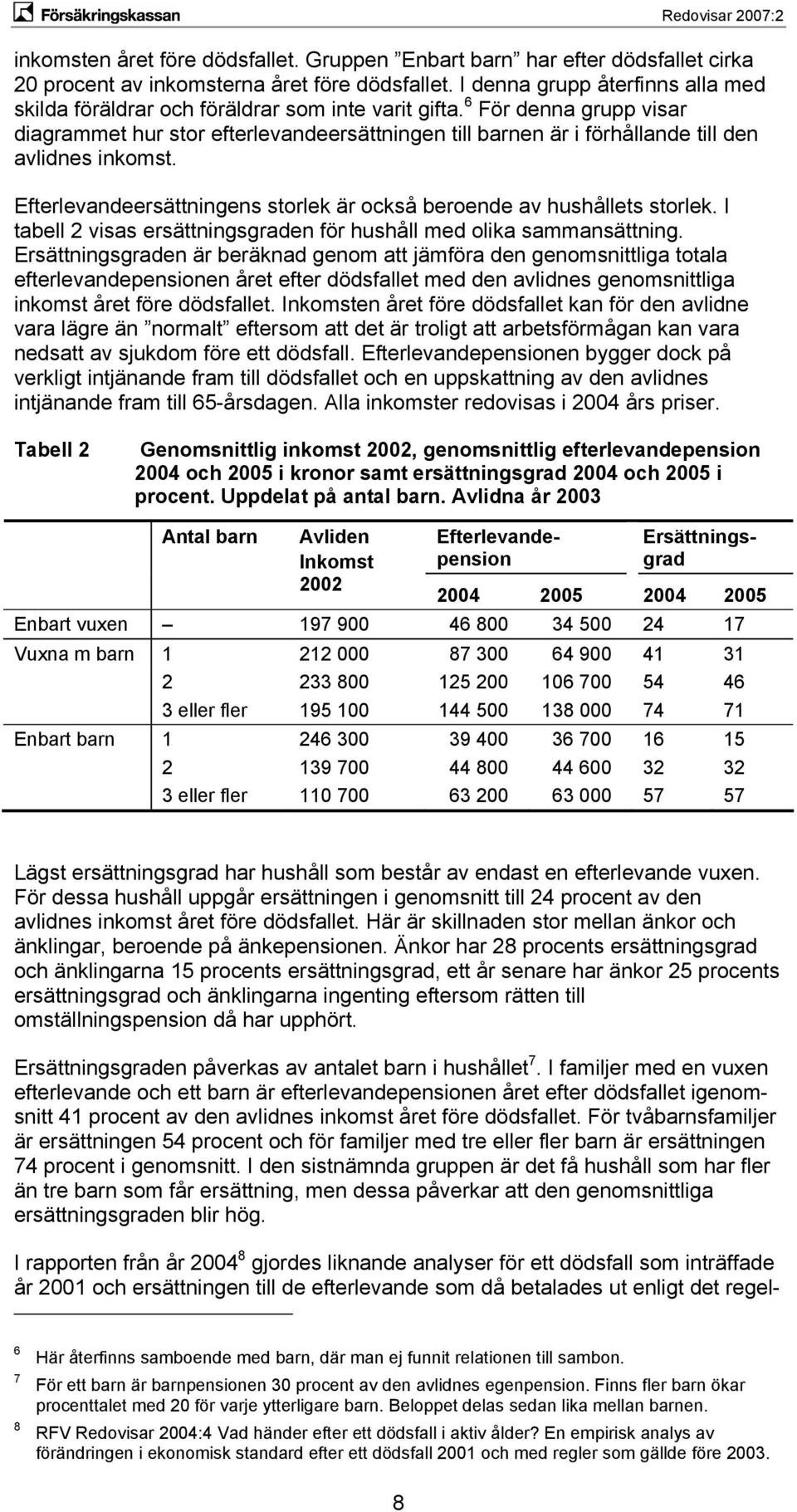 Försäkringskassan Redovisar 2007:2

inkomsten året före dödsfallet. Gruppen ”Enbart barn” har efter dödsfallet cirka 20 procent av inkomsterna året före dödsfallet. I denna grupp återfinns alla med skilda föräldrar och föräldrar som inte varit gifta.$^6$ För denna grupp visar diagrammet hur stor efterlevandeersättningen till barnen är i förhållande till den avlidnes inkomst.

Efterlevandeersättningens storlek är också beroende av hushållets storlek. I tabell 2 visas ersättningsgraden för hushåll med olika sammansättning. Ersättningsgraden är beräknad genom att jämföra den genomsnittliga totala efterlevandepensionen året efter dödsfallet med den avlidnes genomsnittliga inkomst året före dödsfallet. Inkomsten året före dödsfallet kan för den avlidne vara lägre än ”normalt” eftersom att det är troligt att arbetsförmågan kan vara nedsatt av sjukdom före ett dödsfall. Efterlevandepensionen bygger dock på verkligt intjänande fram till dödsfallet och en uppskattning av den avlidnes intjänande fram till 65-årsdagen. Alla inkomster redovisas i 2004 års priser.

Tabell 2 Genomsnittlig inkomst 2002, genomsnittlig efterlevandepension 2004 och 2005 i kronor samt ersättningsgrad 2004 och 2005 i procent. Uppdelat på antal barn. Avlidna år 2003

| | Antal barn | Avliden Inkomst 2002 | Efterlevandepension 2004 | Efterlevandepension 2005 | Ersättningsgrad 2004 | Ersättningsgrad 2005 |
|---|---|---|---|---|---|---|
| Enbart vuxen | – | 197 900 | 46 800 | 34 500 | 24 | 17 |
| Vuxna m barn | 1 | 212 000 | 87 300 | 64 900 | 41 | 31 |
| | 2 | 233 800 | 125 200 | 106 700 | 54 | 46 |
| | 3 eller fler | 195 100 | 144 500 | 138 000 | 74 | 71 |
| Enbart barn | 1 | 246 300 | 39 400 | 36 700 | 16 | 15 |
| | 2 | 139 700 | 44 800 | 44 600 | 32 | 32 |
| | 3 eller fler | 110 700 | 63 200 | 63 000 | 57 | 57 |

Lägst ersättningsgrad har hushåll som består av endast en efterlevande vuxen. För dessa hushåll uppgår ersättningen i genomsnitt till 24 procent av den avlidnes inkomst året före dödsfallet. Här är skillnaden stor mellan änkor och änklingar, beroende på änkepensionen. Änkor har 28 procents ersättningsgrad och änklingarna 15 procents ersättningsgrad, ett år senare har änkor 25 procents ersättningsgrad och änklingarna ingenting eftersom rätten till omställningspension då har upphört.

Ersättningsgraden påverkas av antalet barn i hushållet$^7$. I familjer med en vuxen efterlevande och ett barn är efterlevandepensionen året efter dödsfallet igenomsnitt 41 procent av den avlidnes inkomst året före dödsfallet. För tvåbarnsfamiljer är ersättningen 54 procent och för familjer med tre eller fler barn är ersättningen 74 procent i genomsnitt. I den sistnämnda gruppen är det få hushåll som har fler än tre barn som får ersättning, men dessa påverkar att den genomsnittliga ersättningsgraden blir hög.

I rapporten från år 2004$^8$ gjordes liknande analyser för ett dödsfall som inträffade år 2001 och ersättningen till de efterlevande som då betalades ut enligt det regel-

6 Här återfinns samboende med barn, där man ej funnit relationen till sambon.
7 För ett barn är barnpensionen 30 procent av den avlidnes egenpension. Finns fler barn ökar procenttalet med 20 för varje ytterligare barn. Beloppet delas sedan lika mellan barnen.
8 RFV Redovisar 2004:4 Vad händer efter ett dödsfall i aktiv ålder? En empirisk analys av förändringen i ekonomisk standard efter ett dödsfall 2001 och med regler som gällde före 2003.

8